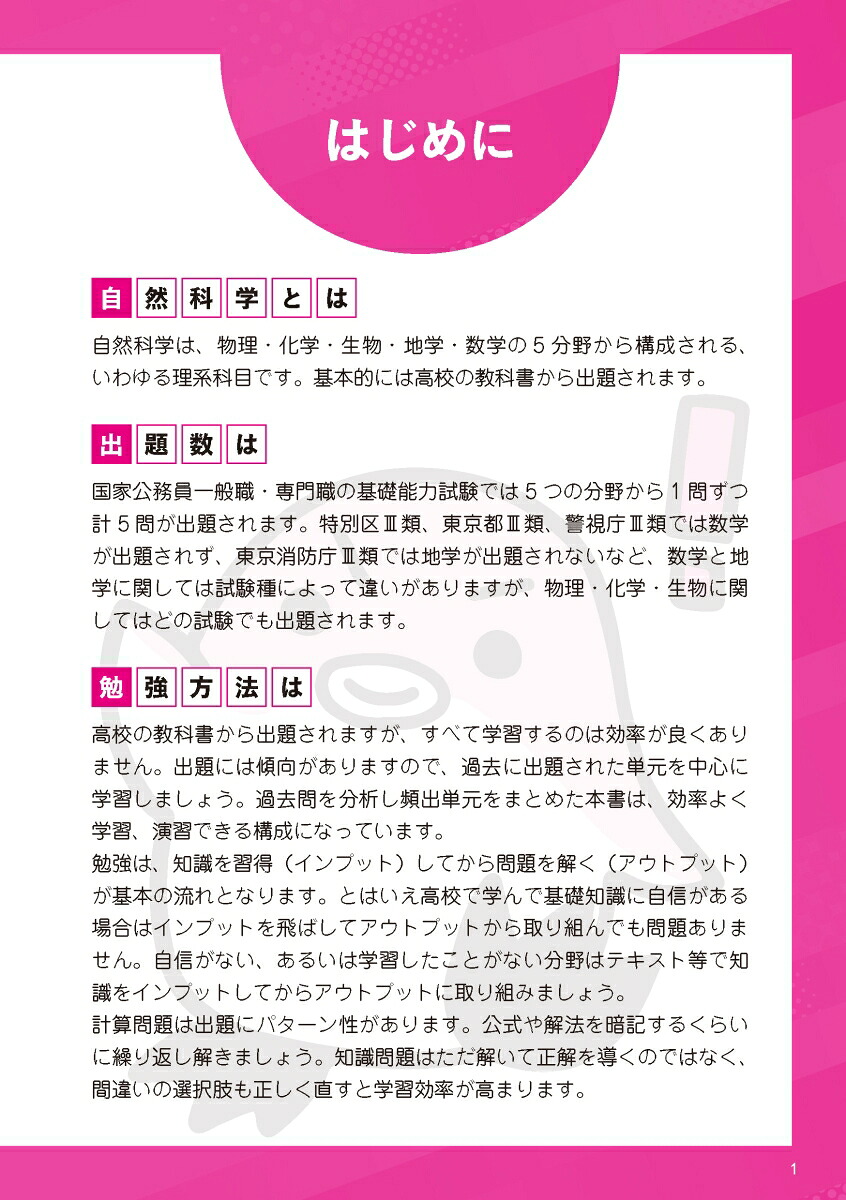 はじめに

自然科学とは

自然科学は、物理・化学・生物・地学・数学の5分野から構成される、いわゆる理系科目です。基本的には高校の教科書から出題されます。

出題数は

国家公務員一般職・専門職の基礎能力試験では5つの分野から1問ずつ計5問が出題されます。特別区Ⅲ類、東京都Ⅲ類、警視庁Ⅲ類では数学が出題されず、東京消防庁Ⅲ類では地学が出題されないなど、数学と地学に関しては試験種によって違いがありますが、物理・化学・生物に関してはどの試験でも出題されます。

勉強方法は

高校の教科書から出題されますが、すべて学習するのは効率が良くありません。出題には傾向がありますので、過去に出題された単元を中心に学習しましょう。過去問を分析し頻出単元をまとめた本書は、効率よく学習、演習できる構成になっています。
勉強は、知識を習得（インプット）してから問題を解く（アウトプット）が基本の流れとなります。とはいえ高校で学んで基礎知識に自信がある場合はインプットを飛ばしてアウトプットから取り組んでも問題ありません。自信がない、あるいは学習したことがない分野はテキスト等で知識をインプットしてからアウトプットに取り組みましょう。
計算問題は出題にパターン性があります。公式や解法を暗記するくらいに繰り返し解きましょう。知識問題はただ解いて正解を導くのではなく、間違いの選択肢も正しく直すと学習効率が高まります。

1